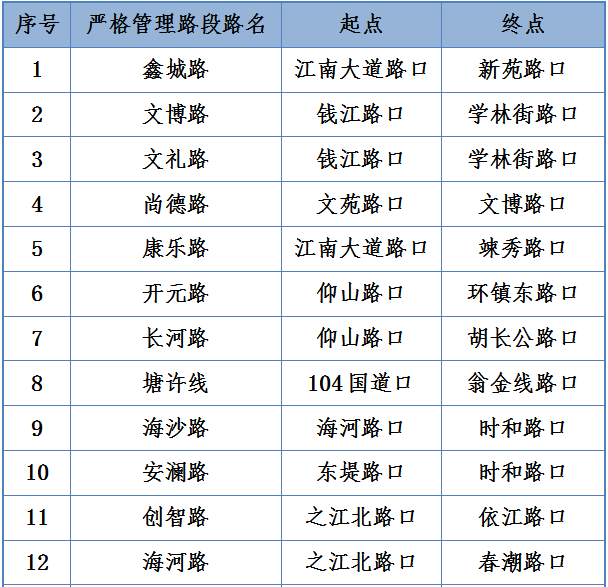 | 序号 | 严格管理路段路名 | 起点 | 终点 |
|---|---|---|---|
| 1 | 鑫城路 | 江南大道路口 | 新苑路口 |
| 2 | 文博路 | 钱江路口 | 学林街路口 |
| 3 | 文礼路 | 钱江路口 | 学林街路口 |
| 4 | 尚德路 | 文苑路口 | 文博路口 |
| 5 | 康乐路 | 江南大道路口 | 竦秀路口 |
| 6 | 开元路 | 仰山路口 | 环镇东路口 |
| 7 | 长河路 | 仰山路口 | 胡长公路口 |
| 8 | 塘许线 | 104国道口 | 翁金线路口 |
| 9 | 海沙路 | 海河路口 | 时和路口 |
| 10 | 安澜路 | 东堤路口 | 时和路口 |
| 11 | 创智路 | 之江北路口 | 依江路口 |
| 12 | 海河路 | 之江北路口 | 春潮路口 |